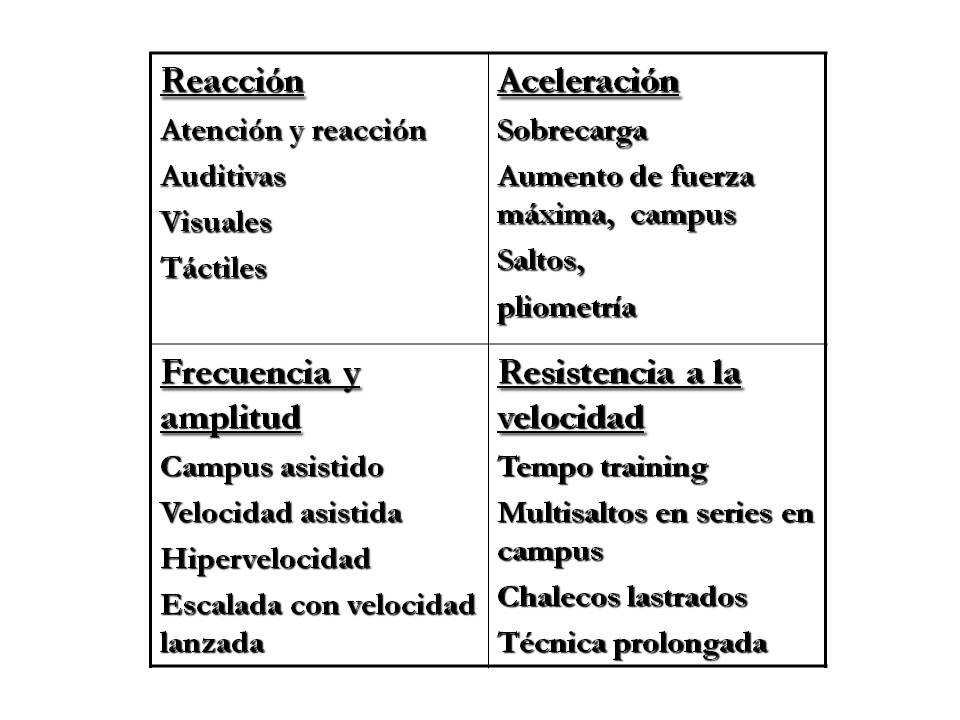 | Reacción<br>Atención y reacción<br>Auditivas<br>Visuales<br>Táctiles | Aceleración<br>Sobrecarga<br>Aumento de fuerza máxima, campus<br>Saltos,<br>pliometría |
|---|---|
| Frecuencia y amplitud<br>Campus asistido<br>Velocidad asistida<br>Hipervelocidad<br>Escalada con velocidad lanzada | Resistencia a la velocidad<br>Tempo training<br>Multisaltos en series en campus<br>Chalecos lastrados<br>Técnica prolongada |